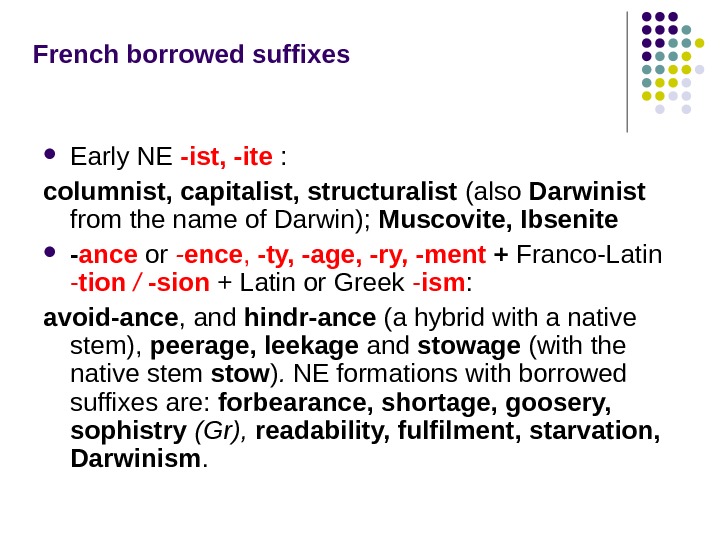 French borrowed suffixes

• Early NE -ist, -ite :

columnist, capitalist, structuralist (also Darwinist from the name of Darwin); Muscovite, Ibsenite

• -ance or -ence, -ty, -age, -ry, -ment + Franco-Latin -tion / -sion + Latin or Greek -ism:

avoid-ance, and hindr-ance (a hybrid with a native stem), peerage, leekage and stowage (with the native stem stow). NE formations with borrowed suffixes are: forbearance, shortage, goosery, sophistry (Gr), readability, fulfilment, starvation, Darwinism.